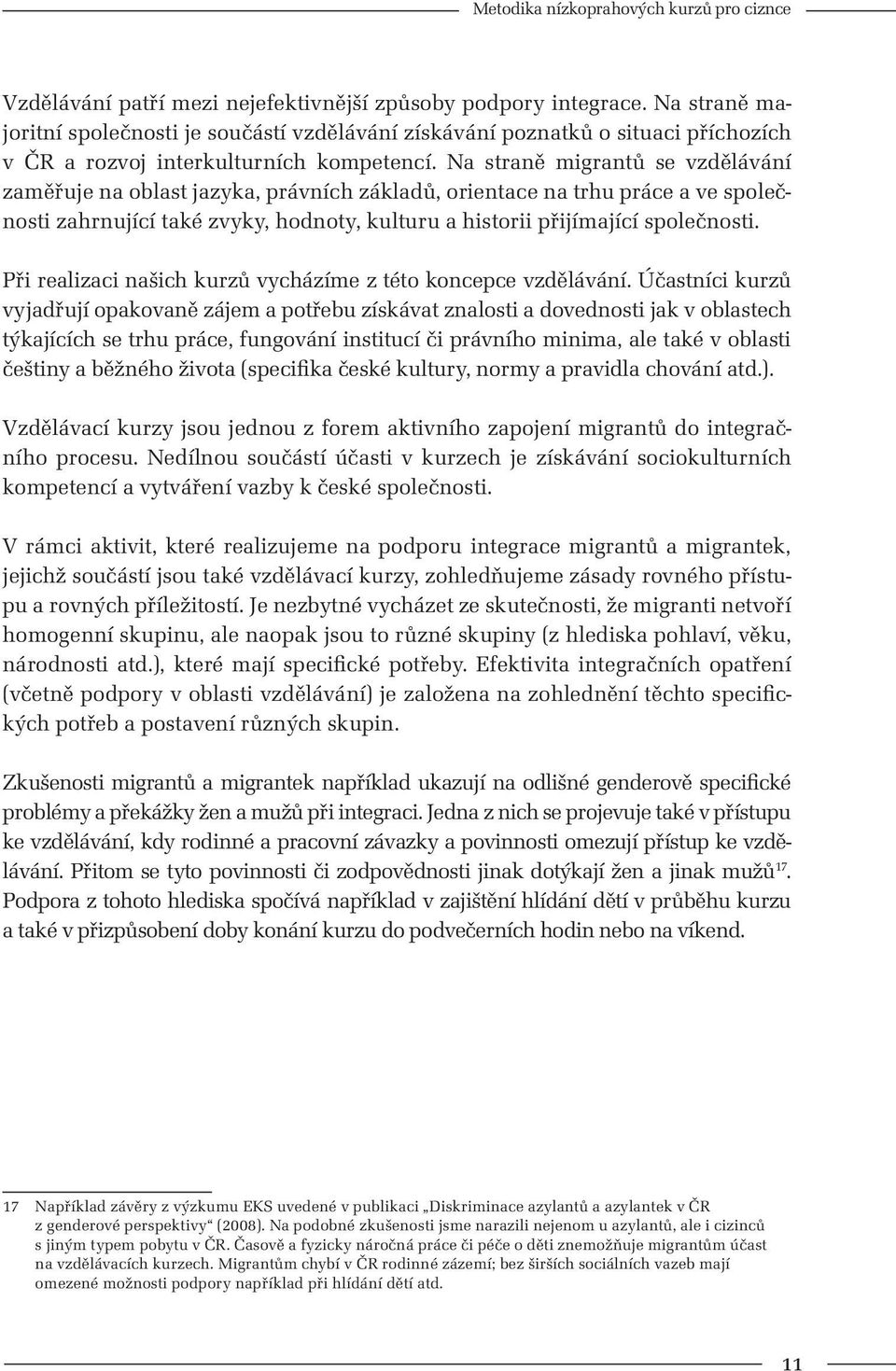 Metodika nízkoprahových kurzů pro cizince

Vzdělávání patří mezi nejefektivnější způsoby podpory integrace. Na straně majoritní společnosti je součástí vzdělávání získávání poznatků o situaci příchozích v ČR a rozvoj interkulturních kompetencí. Na straně migrantů se vzdělávání zaměřuje na oblast jazyka, právních základů, orientace na trhu práce a ve společnosti zahrnující také zvyky, hodnoty, kulturu a historii přijímající společnosti.

Při realizaci našich kurzů vycházíme z této koncepce vzdělávání. Účastníci kurzů vyjadřují opakovaně zájem a potřebu získávat znalosti a dovednosti jak v oblastech týkajících se trhu práce, fungování institucí či právního minima, ale také v oblasti češtiny a běžného života (specifika české kultury, normy a pravidla chování atd.).

Vzdělávací kurzy jsou jednou z forem aktivního zapojení migrantů do integračního procesu. Nedílnou součástí účasti v kurzech je získávání sociokulturních kompetencí a vytváření vazby k české společnosti.

V rámci aktivit, které realizujeme na podporu integrace migrantů a migrantek, jejichž součástí jsou také vzdělávací kurzy, zohledňujeme zásady rovného přístupu a rovných příležitostí. Je nezbytné vycházet ze skutečnosti, že migranti netvoří homogenní skupinu, ale naopak jsou to různé skupiny (z hlediska pohlaví, věku, národnosti atd.), které mají specifické potřeby. Efektivita integračních opatření (včetně podpory v oblasti vzdělávání) je založena na zohlednění těchto specifických potřeb a postavení různých skupin.

Zkušenosti migrantů a migrantek například ukazují na odlišné genderově specifické problémy a překážky žen a mužů při integraci. Jedna z nich se projevuje také v přístupu ke vzdělávání, kdy rodinné a pracovní závazky a povinnosti omezují přístup ke vzdělávání. Přitom se tyto povinnosti či zodpovědnosti jinak dotýkají žen a jinak mužů$^{17}$. Podpora z tohoto hlediska spočívá například v zajištění hlídání dětí v průběhu kurzu a také v přizpůsobení doby konání kurzu do podvečerních hodin nebo na víkend.

17 Například závěry z výzkumu EKS uvedené v publikaci „Diskriminace azylantů a azylantek v ČR z genderové perspektivy“ (2008). Na podobné zkušenosti jsme narazili nejenom u azylantů, ale i cizinců s jiným typem pobytu v ČR. Časově a fyzicky náročná práce či péče o děti znemožňuje migrantům účast na vzdělávacích kurzech. Migrantům chybí v ČR rodinné zázemí; bez širších sociálních vazeb mají omezené možnosti podpory například při hlídání dětí atd.

11